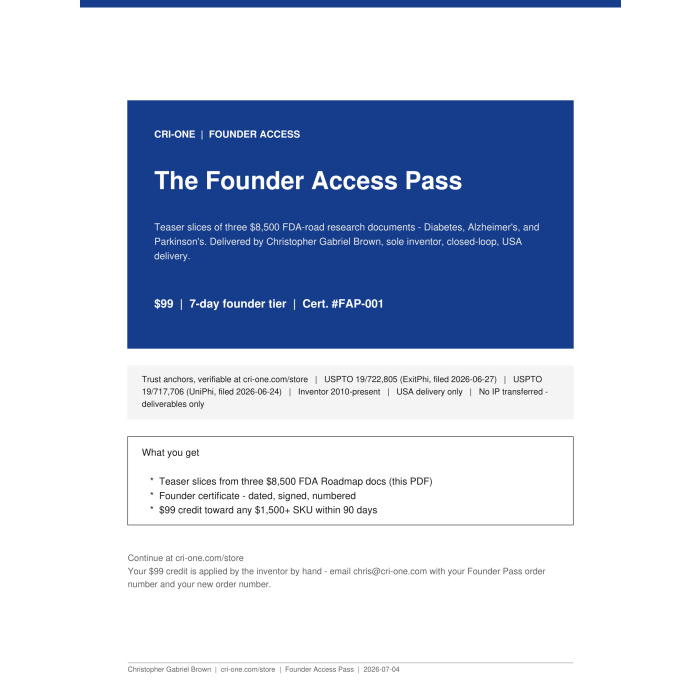 CRI-ONE | FOUNDER ACCESS

The Founder Access Pass

Teaser slices of three $8,500 FDA-road research documents - Diabetes, Alzheimer's, and Parkinson's. Delivered by Christopher Gabriel Brown, sole inventor, closed-loop, USA delivery.

$99 | 7-day founder tier | Cert. #FAP-001

Trust anchors, verifiable at cri-one.com/store | USPTO 19/722,805 (ExitPhi, filed 2026-06-27) | USPTO 19/717,706 (UniPhi, filed 2026-06-24) | Inventor 2010-present | USA delivery only | No IP transferred - deliverables only

What you get

* Teaser slices from three $8,500 FDA Roadmap docs (this PDF)
* Founder certificate - dated, signed, numbered
* $99 credit toward any $1,500+ SKU within 90 days

Continue at cri-one.com/store
Your $99 credit is applied by the inventor by hand - email chris@cri-one.com with your Founder Pass order number and your new order number.

Christopher Gabriel Brown | cri-one.com/store | Founder Access Pass | 2026-07-04